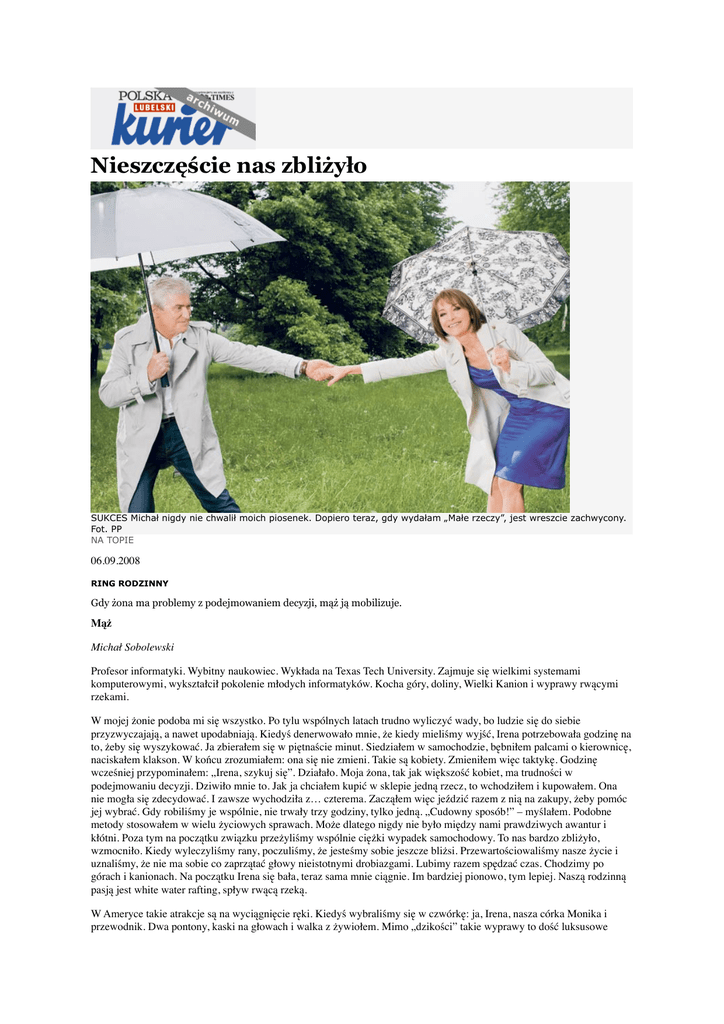 POLSKA THE TIMES
LUBELSKI
kurier
archiwum

Nieszczęście nas zbliżyło

SUKCES Michał nigdy nie chwalił moich piosenek. Dopiero teraz, gdy wydałam „Małe rzeczy", jest wreszcie zachwycony.
Fot. PP
NA TOPIE

06.09.2008

RING RODZINNY

Gdy żona ma problemy z podejmowaniem decyzji, mąż ją mobilizuje.

Mąż

Michał Sobolewski

Profesor informatyki. Wybitny naukowiec. Wykłada na Texas Tech University. Zajmuje się wielkimi systemami komputerowymi, wykształcił pokolenie młodych informatyków. Kocha góry, doliny, Wielki Kanion i wyprawy rwącymi rzekami.

W mojej żonie podoba mi się wszystko. Po tylu wspólnych latach trudno wyliczyć wady, bo ludzie się do siebie przyzwyczajają, a nawet upodabniają. Kiedyś denerwowało mnie, że kiedy mieliśmy wyjść, Irena potrzebowała godzinę na to, żeby się wyszykować. Ja zbierałem się w piętnaście minut. Siedziałem w samochodzie, bębniłem palcami o kierownicę, naciskałem klakson. W końcu zrozumiałem: ona się nie zmieni. Takie są kobiety. Zmieniłem więc taktykę. Godzinę wcześniej przypominałem: „Irena, szykuj się". Działało. Moja żona, tak jak większość kobiet, ma trudności w podejmowaniu decyzji. Dziwiło mnie to. Jak ja chciałem kupić w sklepie jedną rzecz, to wchodziłem i kupowałem. Ona nie mogła się zdecydować. I zawsze wychodziła z… czterema. Zacząłem więc jeździć razem z nią na zakupy, żeby pomóc jej wybrać. Gdy robiliśmy je wspólnie, nie trwały trzy godziny, tylko jedną. „Cudowny sposób!" – myślałem. Podobne metody stosowałem w wielu życiowych sprawach. Może dlatego nigdy nie było między nami prawdziwych awantur i kłótni. Poza tym na początku związku przeżyliśmy wspólnie ciężki wypadek samochodowy. To nas bardzo zbliżyło, wzmocniło. Kiedy wyleczyliśmy rany, poczuliśmy, że jesteśmy sobie jeszcze bliżsi. Przewartościowaliśmy nasze życie i uznaliśmy, że nie ma sobie co zaprzątać głowy nieistotnymi drobiazgami. Lubimy razem spędzać czas. Chodzimy po górach i kanionach. Na początku Irena się bała, teraz sama mnie ciągnie. Im bardziej pionowo, tym lepiej. Naszą rodzinną pasją jest white water rafting, spływ rwącą rzeką.

W Ameryce takie atrakcje są na wyciągnięcie ręki. Kiedyś wybraliśmy się w czwórkę: ja, Irena, nasza córka Monika i przewodnik. Dwa pontony, kaski na głowach i walka z żywiołem. Mimo „dzikości" takie wyprawy to dość luksusowe